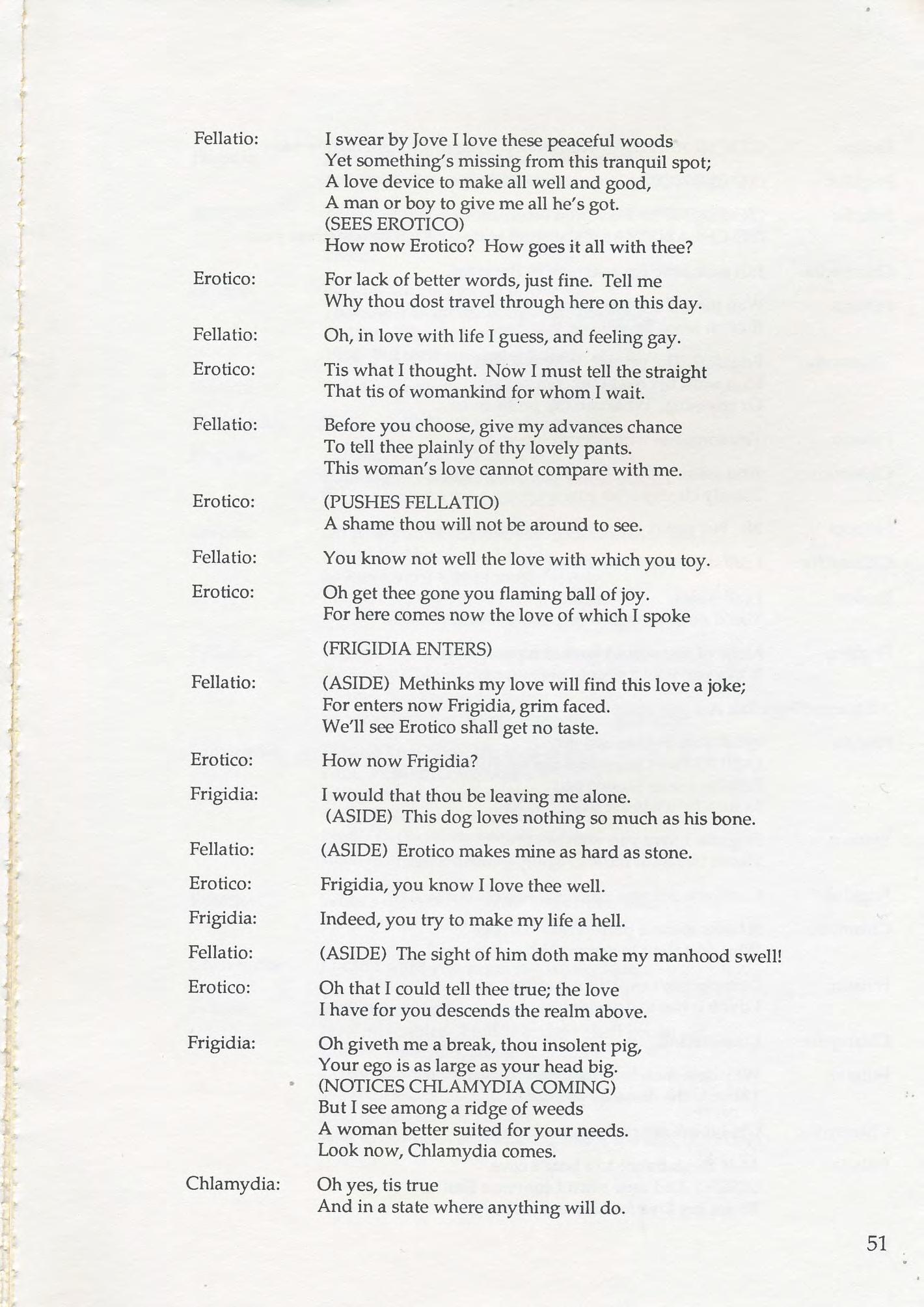 Fellatio: I swear by Jove I love these peaceful woods
Yet something's missing from this tranquil spot;
A love device to make all well and good,
A man or boy to give me all he's got.
(SEES EROTICO)
How now Erotico? How goes it all with thee?

Erotico: For lack of better words, just fine. Tell me
Why thou dost travel through here on this day.

Fellatio: Oh, in love with life I guess, and feeling gay.

Erotico: Tis what I thought. Now I must tell the straight
That tis of womankind for whom I wait.

Fellatio: Before you choose, give my advances chance
To tell thee plainly of thy lovely pants.
This woman's love cannot compare with me.

Erotico: (PUSHES FELLATIO)
A shame thou will not be around to see.

Fellatio: You know not well the love with which you toy.

Erotico: Oh get thee gone you flaming ball of joy.
For here comes now the love of which I spoke

(FRIGIDIA ENTERS)

Fellatio: (ASIDE) Methinks my love will find this love a joke;
For enters now Frigidia, grim faced.
We'll see Erotico shall get no taste.

Erotico: How now Frigidia?

Frigidia: I would that thou be leaving me alone.
(ASIDE) This dog loves nothing so much as his bone.

Fellatio: (ASIDE) Erotico makes mine as hard as stone.

Erotico: Frigidia, you know I love thee well.

Frigidia: Indeed, you try to make my life a hell.

Fellatio: (ASIDE) The sight of him doth make my manhood swell!

Erotico: Oh that I could tell thee true; the love
I have for you descends the realm above.

Frigidia: Oh giveth me a break, thou insolent pig,
Your ego is as large as your head big.
(NOTICES CHLAMYDIA COMING)
But I see among a ridge of weeds
A woman better suited for your needs.
Look now, Chlamydia comes.

Chlamydia: Oh yes, tis true
And in a state where anything will do.

51